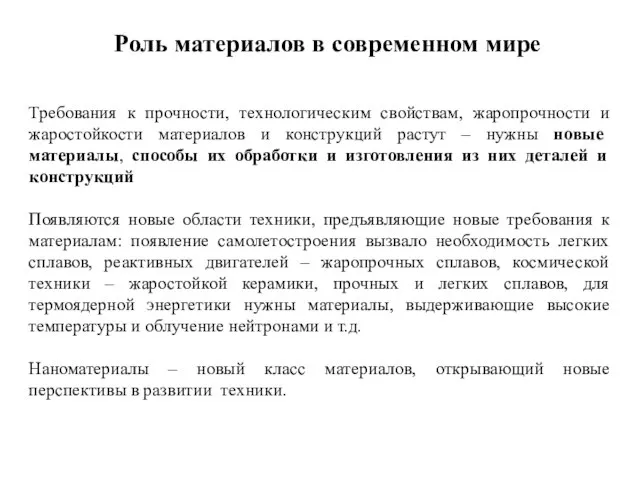 Роль материалов в современном мире

Требования к прочности, технологическим свойствам, жаропрочности и жаростойкости материалов и конструкций растут – нужны новые материалы, способы их обработки и изготовления из них деталей и конструкций

Появляются новые области техники, предъявляющие новые требования к материалам: появление самолетостроения вызвало необходимость легких сплавов, реактивных двигателей – жаропрочных сплавов, космической техники – жаростойкой керамики, прочных и легких сплавов, для термоядерной энергетики нужны материалы, выдерживающие высокие температуры и облучение нейтронами и т.д.

Наноматериалы – новый класс материалов, открывающий новые перспективы в развитии техники.